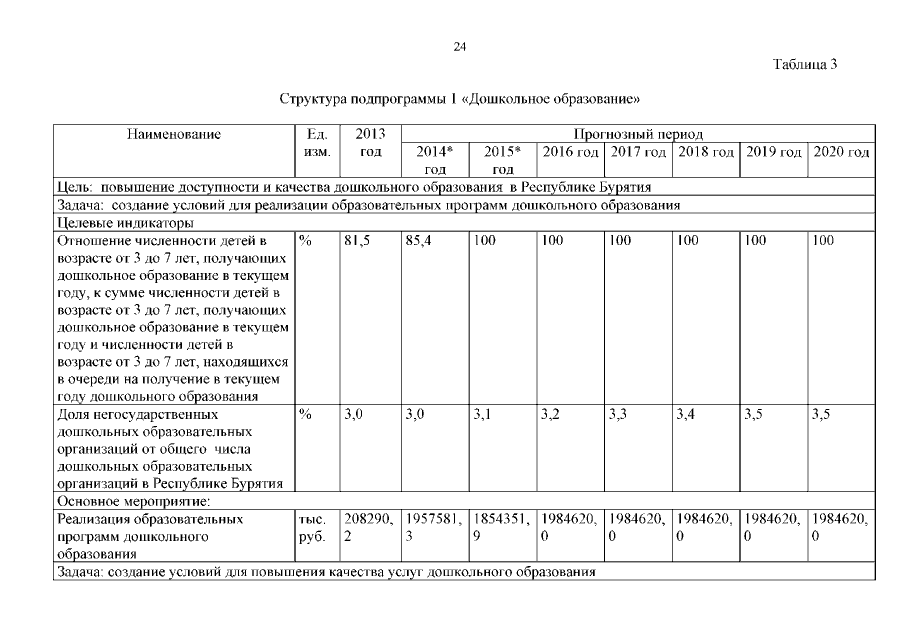 24

Таблица 3

Структура подпрограммы 1 «Дошкольное образование»

| Наименование | Ед. изм. | 2013 год | Прогнозный период | | | | | | |
|---|---|---|---|---|---|---|---|---|---|
| | | | 2014* год | 2015* год | 2016 год | 2017 год | 2018 год | 2019 год | 2020 год |
| Цель: повышение доступности и качества дошкольного образования в Республике Бурятия | | | | | | | | | |
| Задача: создание условий для реализации образовательных программ дошкольного образования | | | | | | | | | |
| Целевые индикаторы | | | | | | | | | |
| Отношение численности детей в возрасте от 3 до 7 лет, получающих дошкольное образование в текущем году, к сумме численности детей в возрасте от 3 до 7 лет, получающих дошкольное образование в текущем году и численности детей в возрасте от 3 до 7 лет, находящихся в очереди на получение в текущем году дошкольного образования | % | 81,5 | 85,4 | 100 | 100 | 100 | 100 | 100 | 100 |
| Доля негосударственных дошкольных образовательных организаций от общего числа дошкольных образовательных организаций в Республике Бурятия | % | 3,0 | 3,0 | 3,1 | 3,2 | 3,3 | 3,4 | 3,5 | 3,5 |
| Основное мероприятие: | | | | | | | | | |
| Реализация образовательных программ дошкольного образования | тыс. руб. | 208290,2 | 1957581,3 | 1854351,9 | 1984620,0 | 1984620,0 | 1984620,0 | 1984620,0 | 1984620,0 |
| Задача: создание условий для повышения качества услуг дошкольного образования | | | | | | | | | |